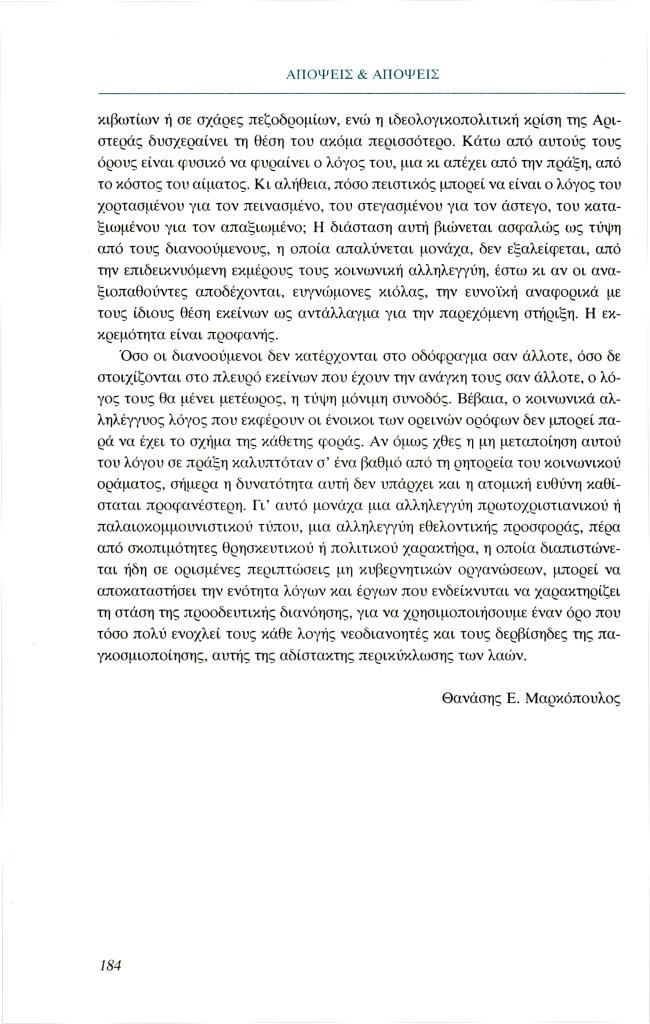 ΑΠΟΨΕΙΣ & ΑΠΟΨΕΙΣ

κιβωτίων ή σε σχάρες πεζοδρομίων, ενώ η ιδεολογικοπολιτική κρίση της Αριστεράς δυσχεραίνει τη θέση του ακόμα περισσότερο. Κάτω από αυτούς τους όρους είναι φυσικό να φυραίνει ο λόγος του, μια κι απέχει από την πράξη, από το κόστος του αίματος. Κι αλήθεια, πόσο πειστικός μπορεί να είναι ο λόγος του χορτασμένου για τον πεινασμένο, του στεγασμένου για τον άστεγο, του καταξιωμένου για τον απαξιωμένο; Η διάσταση αυτή βιώνεται ασφαλώς ως τύψη από τους διανοούμενους, η οποία απαλύνεται μονάχα, δεν εξαλείφεται, από την επιδεικνυόμενη εκμέρους τους κοινωνική αλληλεγγύη, έστω κι αν οι αναξιοπαθούντες αποδέχονται, ευγνώμονες κιόλας, την ευνοϊκή αναφορικά με τους ίδιους θέση εκείνων ως αντάλλαγμα για την παρεχόμενη στήριξη. Η εκκρεμότητα είναι προφανής.

Όσο οι διανοούμενοι δεν κατέρχονται στο οδόφραγμα σαν άλλοτε, όσο δε στοιχίζονται στο πλευρό εκείνων που έχουν την ανάγκη τους σαν άλλοτε, ο λόγος τους θα μένει μετέωρος, η τύψη μόνιμη συνοδός. Βέβαια, ο κοινωνικά αλληλέγγυος λόγος που εκφέρουν οι ένοικοι των ορεινών ορόφων δεν μπορεί παρά να έχει το σχήμα της κάθετης φοράς. Αν όμως χθες η μη μεταποίηση αυτού του λόγου σε πράξη καλυπτόταν σ' ένα βαθμό από τη ρητορεία του κοινωνικού οράματος, σήμερα η δυνατότητα αυτή δεν υπάρχει και η ατομική ευθύνη καθίσταται προφανέστερη. Γι' αυτό μονάχα μια αλληλεγγύη πρωτοχριστιανικού ή παλαιοκομμουνιστικού τύπου, μια αλληλεγγύη εθελοντικής προσφοράς, πέρα από σκοπιμότητες θρησκευτικού ή πολιτικού χαρακτήρα, η οποία διαπιστώνεται ήδη σε ορισμένες περιπτώσεις μη κυβερνητικών οργανώσεων, μπορεί να αποκαταστήσει την ενότητα λόγων και έργων που ενδείκνυται να χαρακτηρίζει τη στάση της προοδευτικής διανόησης, για να χρησιμοποιήσουμε έναν όρο που τόσο πολύ ενοχλεί τους κάθε λογής νεοδιανοητές και τους δερβίσηδες της παγκοσμιοποίησης, αυτής της αδίστακτης περικύκλωσης των λαών.

Θανάσης Ε. Μαρκόπουλος

184